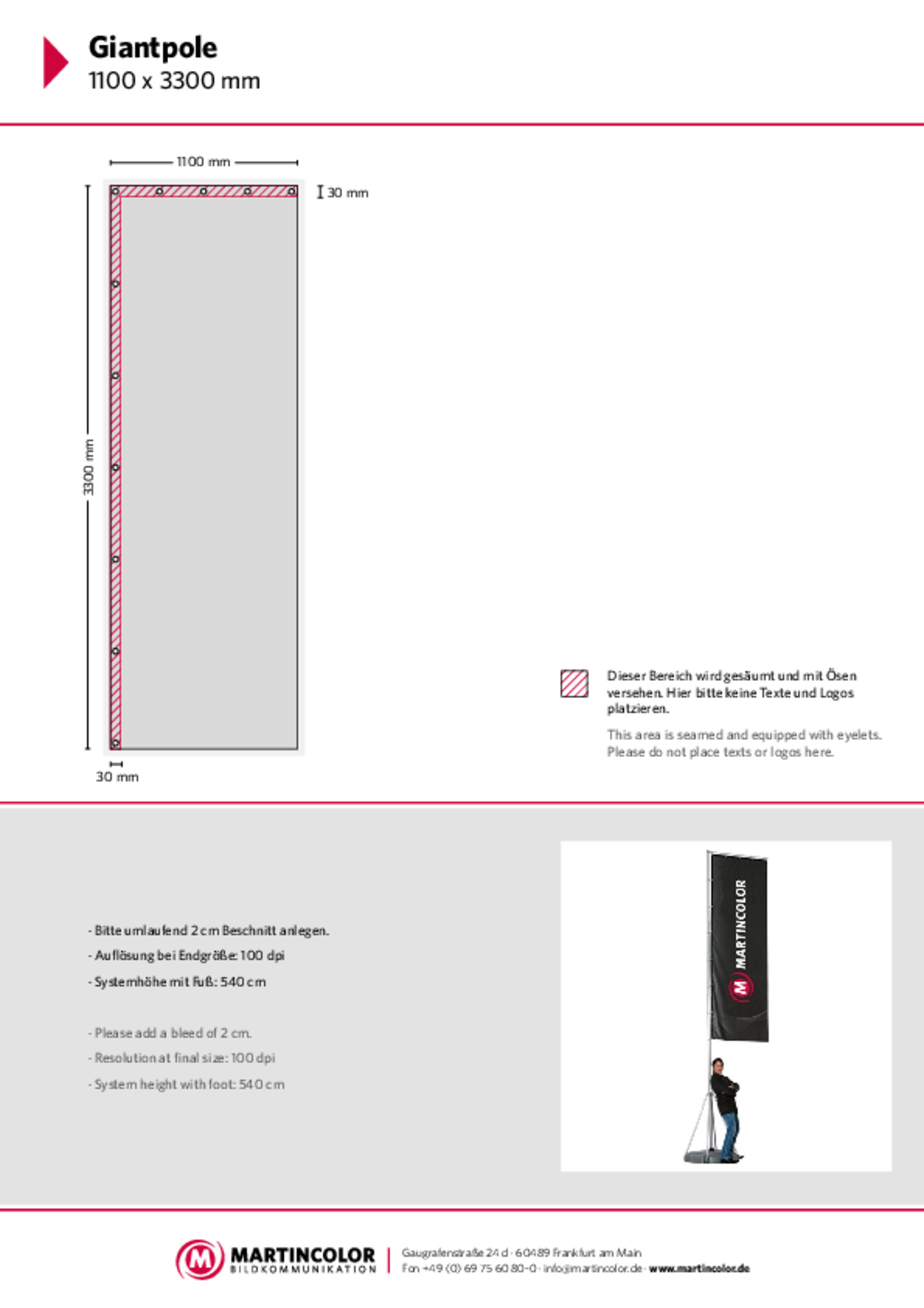 Giantpole
1100 x 3300 mm

1100 mm

30 mm

3300 mm

30 mm

Dieser Bereich wird gesäumt und mit Ösen versehen. Hier bitte keine Texte und Logos platzieren.

This area is seamed and equipped with eyelets. Please do not place texts or logos here.

- Bitte umlaufend 2 cm Beschnitt anlegen.
- Auflösung bei Endgröße: 100 dpi
- Systemhöhe mit Fuß: 540 cm

- Please add a bleed of 2 cm.
- Resolution at final size: 100 dpi
- System height with foot: 540 cm

MARTINCOLOR

MARTINCOLOR
BILDKOMMUNIKATION

Gaugrafenstraße 24 d · 60489 Frankfurt am Main
Fon +49 (0) 69 75 60 80-0 · info@martincolor.de · www.martincolor.de